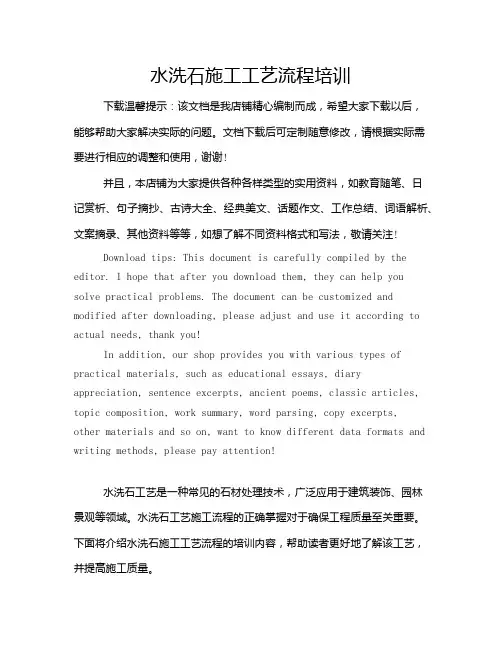 水洗石施工工艺流程培训

下载温馨提示：该文档是我店铺精心编制而成，希望大家下载以后，能够帮助大家解决实际的问题。文档下载后可定制随意修改，请根据实际需要进行相应的调整和使用，谢谢！

并且，本店铺为大家提供各种各样类型的实用资料，如教育随笔、日记赏析、句子摘抄、古诗大全、经典美文、话题作文、工作总结、词语解析、文案摘录、其他资料等等，如想了解不同资料格式和写法，敬请关注！

Download tips: This document is carefully compiled by the editor. I hope that after you download them, they can help you solve practical problems. The document can be customized and modified after downloading, please adjust and use it according to actual needs, thank you!

In addition, our shop provides you with various types of practical materials, such as educational essays, diary appreciation, sentence excerpts, ancient poems, classic articles, topic composition, work summary, word parsing, copy excerpts, other materials and so on, want to know different data formats and writing methods, please pay attention!

水洗石工艺是一种常见的石材处理技术，广泛应用于建筑装饰、园林景观等领域。水洗石工艺施工流程的正确掌握对于确保工程质量至关重要。下面将介绍水洗石施工工艺流程的培训内容，帮助读者更好地了解该工艺，并提高施工质量。